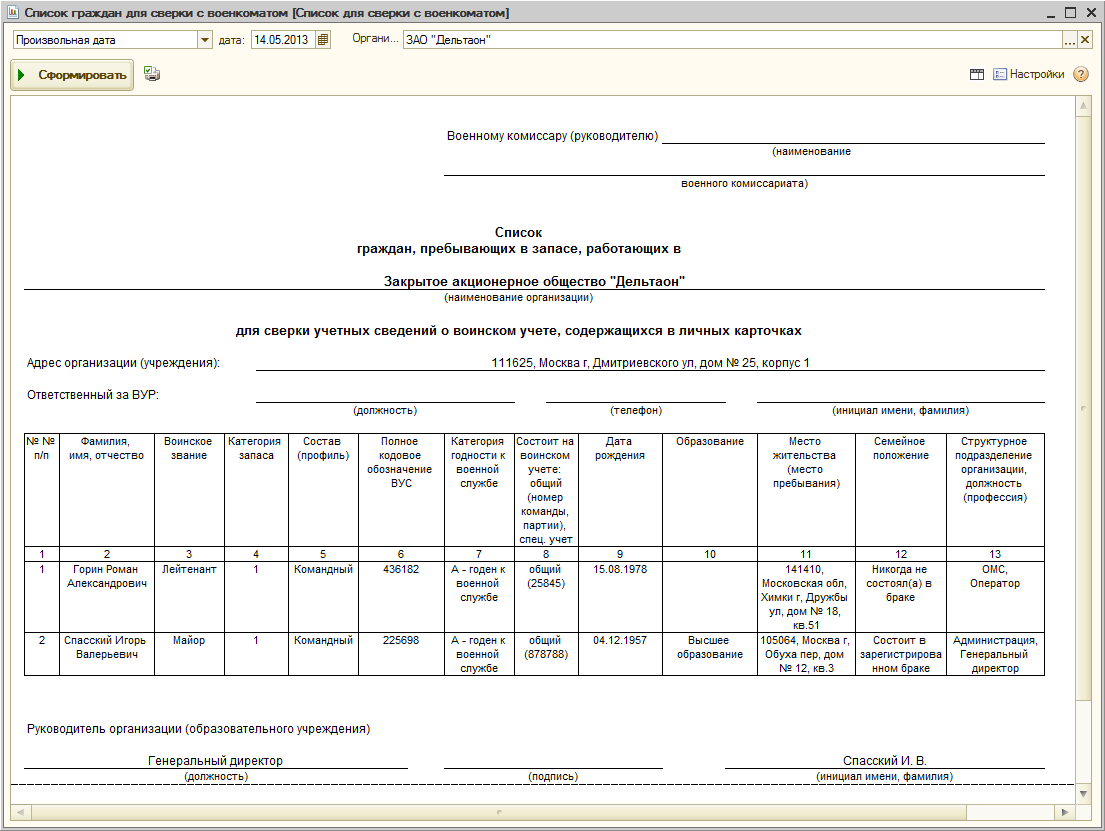 Список граждан для сверки с военкоматом [Список для сверки с военкоматом]

Произвольная дата
дата: 14.05.2013
Органи... ЗАО "Дельтаон"

Сформировать
Настройки

Военному комиссару (руководителю)
(наименование
военного комиссариата)

Список
граждан, пребывающих в запасе, работающих в

Закрытое акционерное общество "Дельтаон"
(наименование организации)

для сверки учетных сведений о воинском учете, содержащихся в личных карточках

Адрес организации (учреждения): 111625, Москва г, Дмитриевского ул, дом № 25, корпус 1

Ответственный за ВУР:
(должность) (телефон) (инициал имени, фамилия)

| № № п/п | Фамилия, имя, отчество | Воинское звание | Категория запаса | Состав (профиль) | Полное кодовое обозначение ВУС | Категория годности к военной службе | Состоит на воинском учете: общий (номер команды, партии), спец. учет | Дата рождения | Образование | Место жительства (место пребывания) | Семейное положение | Структурное подразделение организации, должность (профессия) |
|---|---|---|---|---|---|---|---|---|---|---|---|---|
| 1 | 2 | 3 | 4 | 5 | 6 | 7 | 8 | 9 | 10 | 11 | 12 | 13 |
| 1 | Горин Роман Александрович | Лейтенант | 1 | Командный | 436182 | А - годен к военной службе | общий (25845) | 15.08.1978 | | 141410, Московская обл, Химки г, Дружбы ул, дом № 18, кв.51 | Никогда не состоял(а) в браке | ОМС, Оператор |
| 2 | Спасский Игорь Валерьевич | Майор | 1 | Командный | 225698 | А - годен к военной службе | общий (878788) | 04.12.1957 | Высшее образование | 105064, Москва г, Обуха пер, дом № 12, кв.3 | Состоит в зарегистрированном браке | Администрация, Генеральный директор |

Руководитель организации (образовательного учреждения)

Генеральный директор
(должность)
(подпись)
Спасский И. В.
(инициал имени, фамилия)